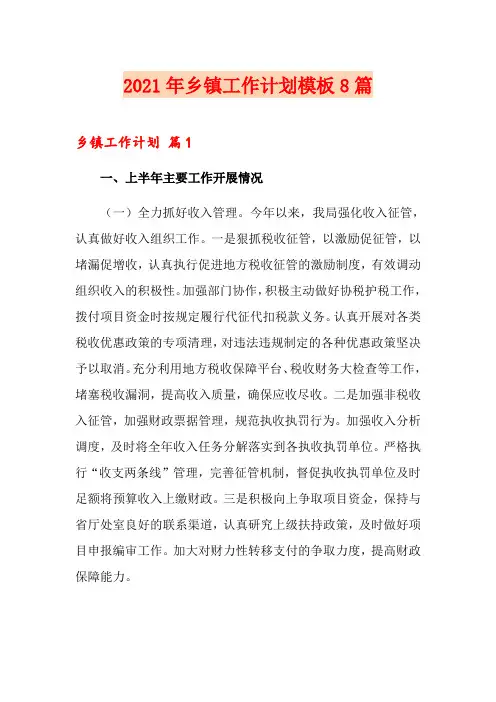 2021年乡镇工作计划模板8篇

乡镇工作计划 篇1

一、上半年主要工作开展情况

（一）全力抓好收入管理。今年以来，我局强化收入征管，认真做好收入组织工作。一是狠抓税收征管，以激励促征管，以堵漏促增收，认真执行促进地方税收征管的激励制度，有效调动组织收入的积极性。加强部门协作，积极主动做好协税护税工作，拨付项目资金时按规定履行代征代扣税款义务。认真开展对各类税收优惠政策的专项清理，对违法违规制定的各种优惠政策坚决予以取消。充分利用地方税收保障平台、税收财务大检查等工作，堵塞税收漏洞，提高收入质量，确保应收尽收。二是加强非税收入征管，加强财政票据管理，规范执收执罚行为。加强收入分析调度，及时将全年收入任务分解落实到各执收执罚单位。严格执行“收支两条线”管理，完善征管机制，督促执收执罚单位及时足额将预算收入上缴财政。三是积极向上争取项目资金，保持与省厅处室良好的联系渠道，认真研究上级扶持政策，及时做好项目申报编审工作。加大对财力性转移支付的争取力度，提高财政保障能力。